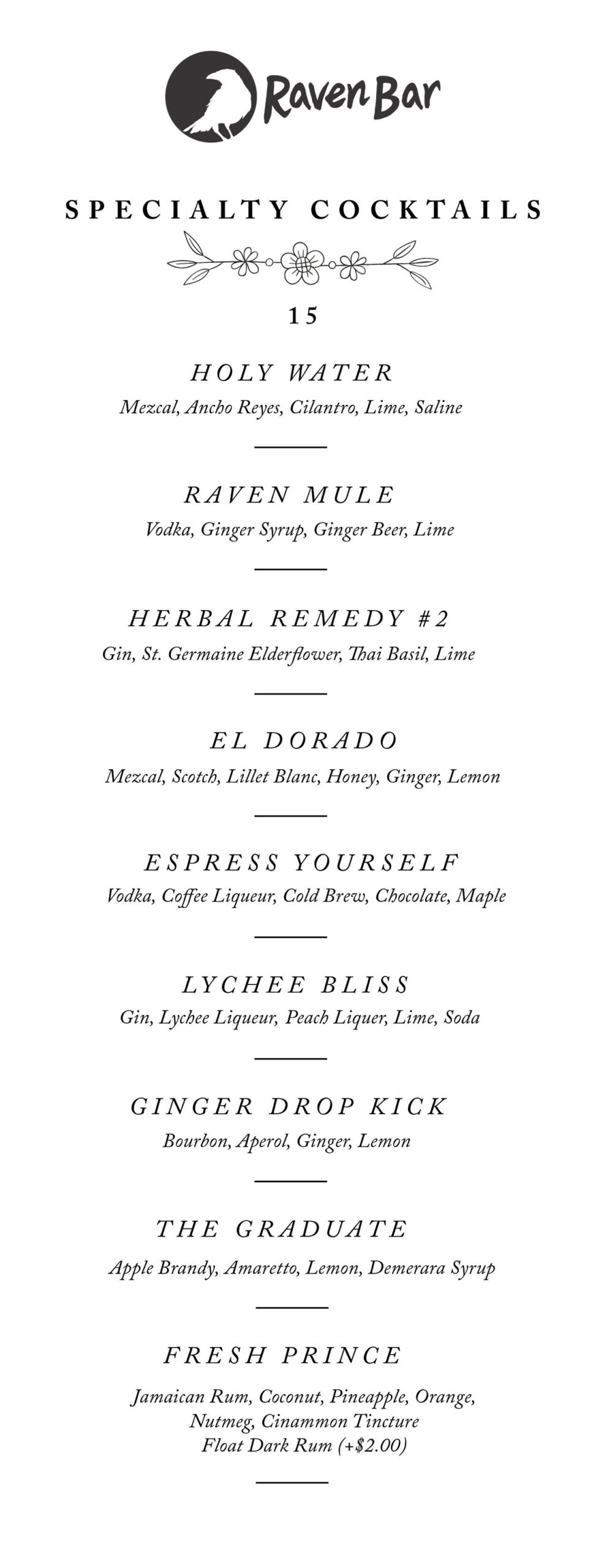 Raven Bar

SPECIALTY COCKTAILS

15

HOLY WATER
Mezcal, Ancho Reyes, Cilantro, Lime, Saline

RAVEN MULE
Vodka, Ginger Syrup, Ginger Beer, Lime

HERBAL REMEDY #2
Gin, St. Germaine Elderflower, Thai Basil, Lime

EL DORADO
Mezcal, Scotch, Lillet Blanc, Honey, Ginger, Lemon

ESPRESS YOURSELF
Vodka, Coffee Liqueur, Cold Brew, Chocolate, Maple

LYCHEE BLISS
Gin, Lychee Liqueur, Peach Liquer, Lime, Soda

GINGER DROP KICK
Bourbon, Aperol, Ginger, Lemon

THE GRADUATE
Apple Brandy, Amaretto, Lemon, Demerara Syrup

FRESH PRINCE
Jamaican Rum, Coconut, Pineapple, Orange, Nutmeg, Cinammon Tincture
Float Dark Rum (+$2.00)